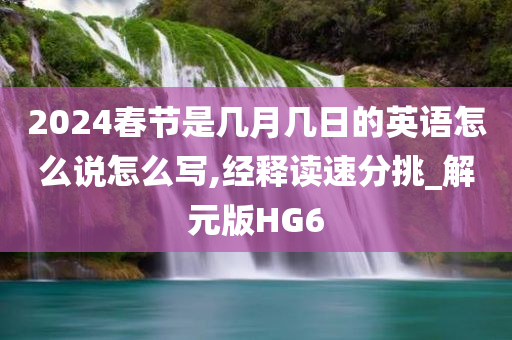 2024春节是几月几日的英语怎么说怎么写,经释读速分挑_解元版HG6